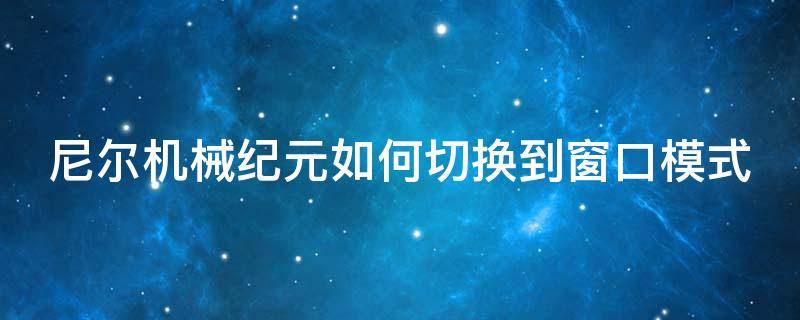 尼尔机械纪元如何切换到窗口模式